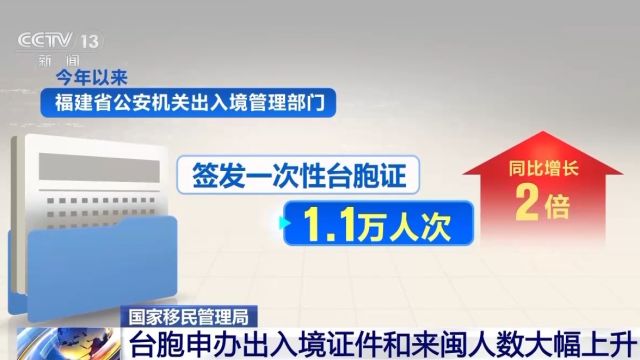 CCTV 13
新闻

今年以来
福建省公安机关出入境管理部门

签发一次性台胞证

1.1万人次

同比增长
2倍

国家移民管理局
台胞申办出入境证件和来闽人数大幅上升